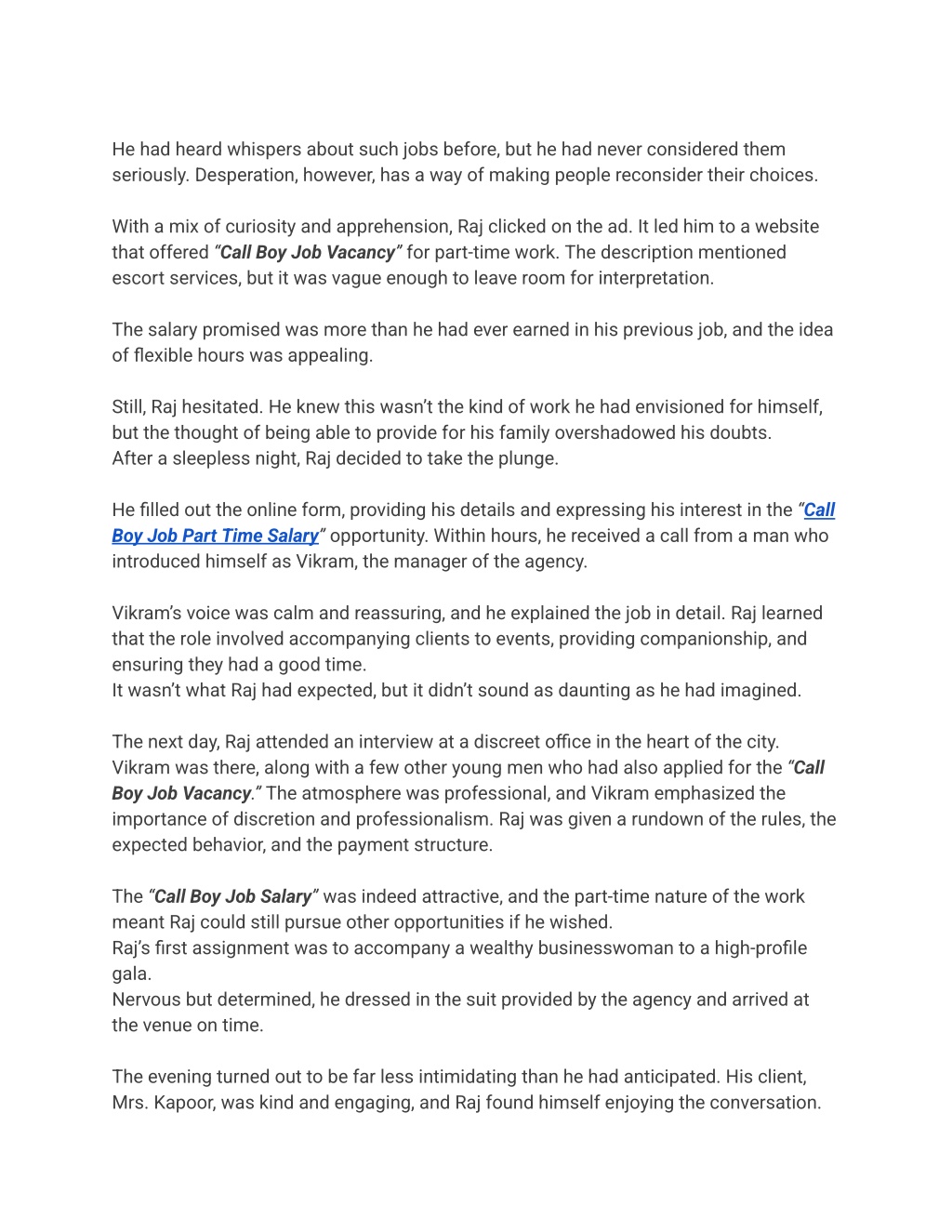 He had heard whispers about such jobs before, but he had never considered them seriously. Desperation, however, has a way of making people reconsider their choices.

With a mix of curiosity and apprehension, Raj clicked on the ad. It led him to a website that offered “Call Boy Job Vacancy” for part-time work. The description mentioned escort services, but it was vague enough to leave room for interpretation.

The salary promised was more than he had ever earned in his previous job, and the idea of flexible hours was appealing.

Still, Raj hesitated. He knew this wasn’t the kind of work he had envisioned for himself, but the thought of being able to provide for his family overshadowed his doubts.
After a sleepless night, Raj decided to take the plunge.

He filled out the online form, providing his details and expressing his interest in the “Call Boy Job Part Time Salary” opportunity. Within hours, he received a call from a man who introduced himself as Vikram, the manager of the agency.

Vikram’s voice was calm and reassuring, and he explained the job in detail. Raj learned that the role involved accompanying clients to events, providing companionship, and ensuring they had a good time.
It wasn’t what Raj had expected, but it didn’t sound as daunting as he had imagined.

The next day, Raj attended an interview at a discreet office in the heart of the city. Vikram was there, along with a few other young men who had also applied for the “Call Boy Job Vacancy.” The atmosphere was professional, and Vikram emphasized the importance of discretion and professionalism. Raj was given a rundown of the rules, the expected behavior, and the payment structure.

The “Call Boy Job Salary” was indeed attractive, and the part-time nature of the work meant Raj could still pursue other opportunities if he wished.
Raj’s first assignment was to accompany a wealthy businesswoman to a high-profile gala.
Nervous but determined, he dressed in the suit provided by the agency and arrived at the venue on time.

The evening turned out to be far less intimidating than he had anticipated. His client, Mrs. Kapoor, was kind and engaging, and Raj found himself enjoying the conversation.